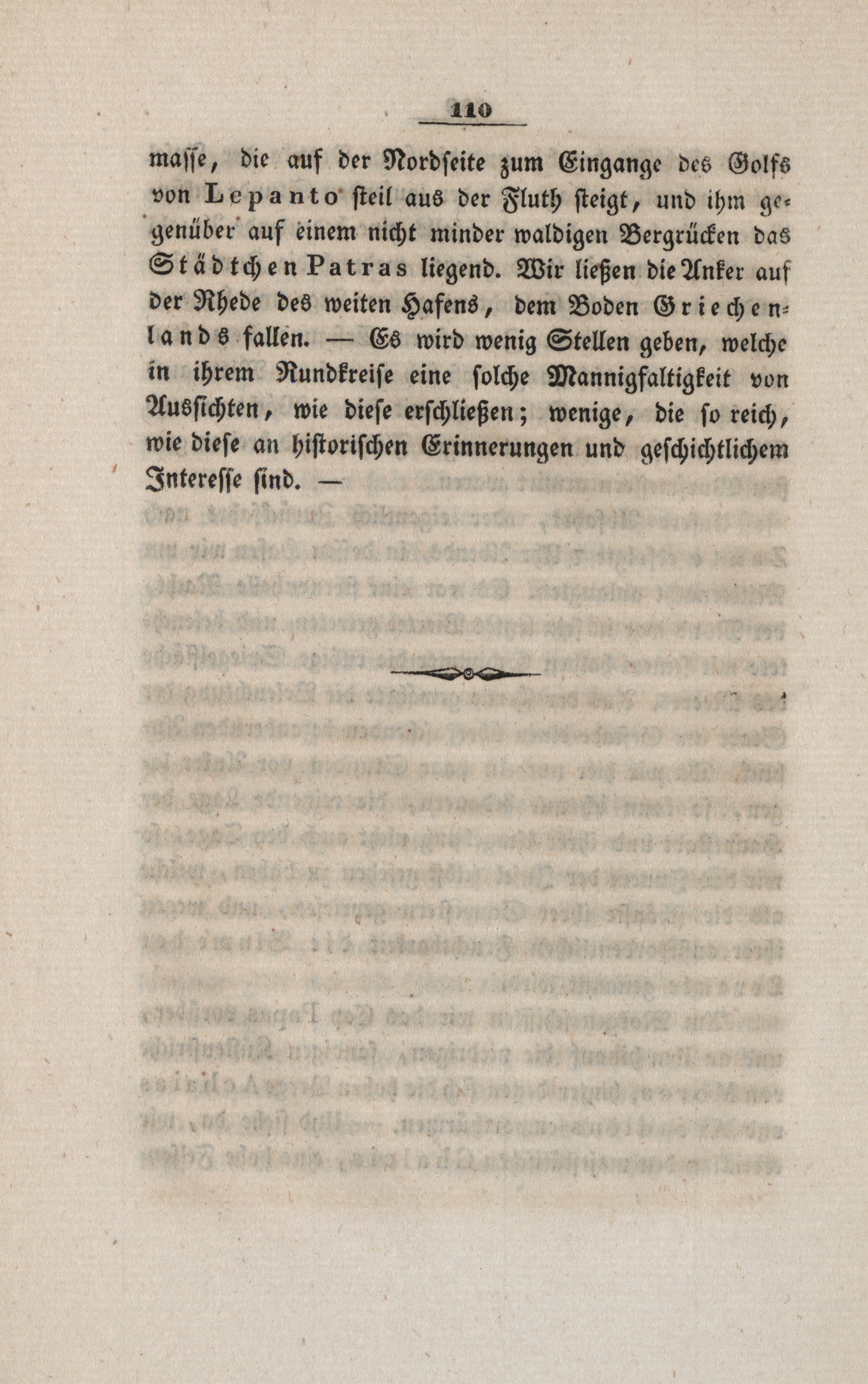 110

masse, die auf der Nordseite zum Eingange des Golfs von Lepanto steil aus der Fluth steigt, und ihm gegenüber auf einem nicht minder waldigen Bergrücken das Städtchen Patras liegend. Wir ließen die Anker auf der Rhede des weiten Hafens, dem Boden Griechenlands fallen. — Es wird wenig Stellen geben, welche in ihrem Rundkreise eine solche Mannigfaltigkeit von Aussichten, wie diese erschließen; wenige, die so reich, wie diese an historischen Erinnerungen und geschichtlichem Interesse sind. —